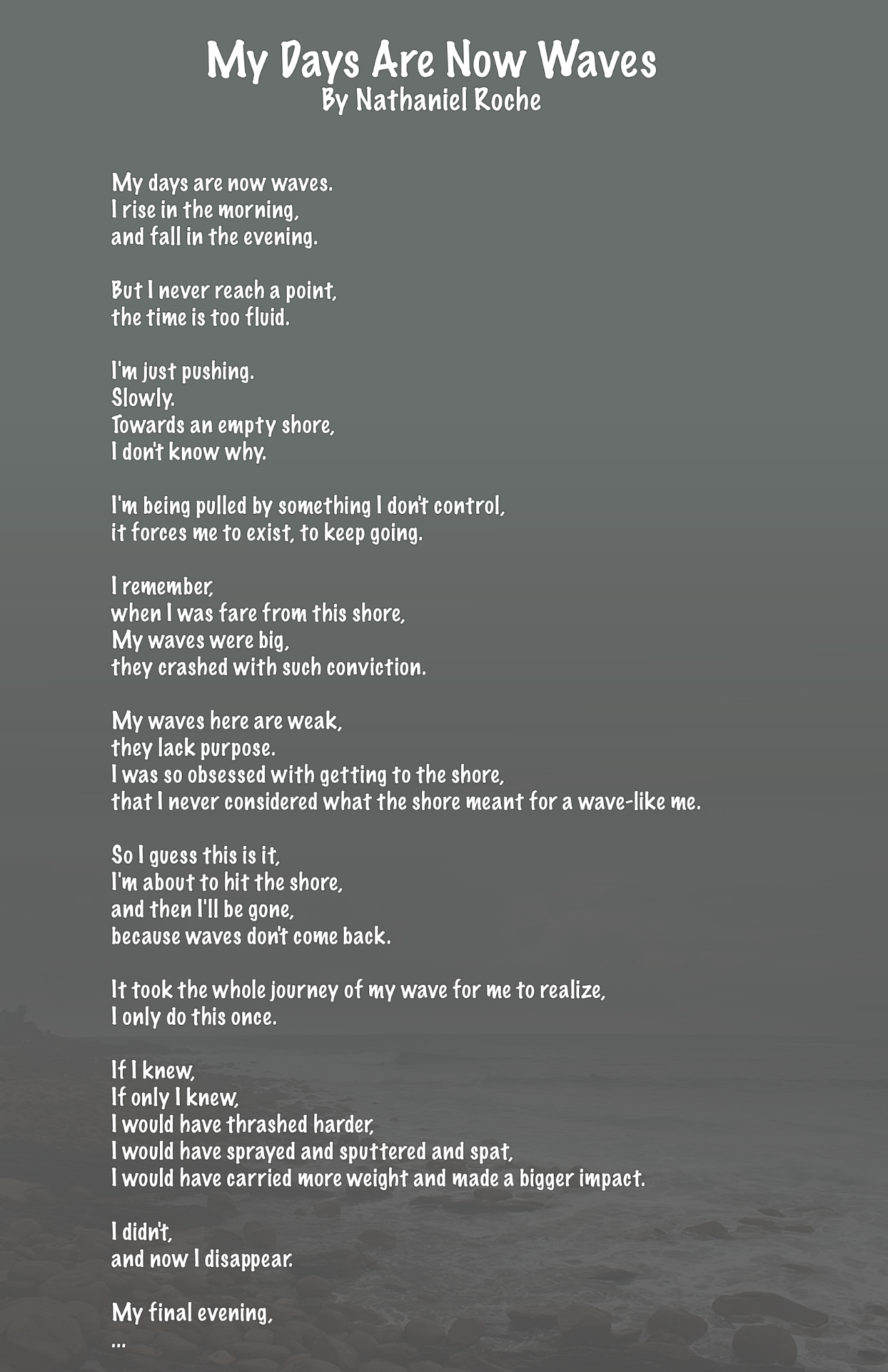 My Days Are Now Waves
By Nathaniel Roche

My days are now waves.
I rise in the morning,
and fall in the evening.

But I never reach a point,
the time is too fluid.

I'm just pushing.
Slowly.
Towards an empty shore,
I don't know why.

I'm being pulled by something I don't control,
it forces me to exist, to keep going.

I remember,
when I was fare from this shore,
My waves were big,
they crashed with such conviction.

My waves here are weak,
they lack purpose.
I was so obsessed with getting to the shore,
that I never considered what the shore meant for a wave-like me.

So I guess this is it,
I'm about to hit the shore,
and then I'll be gone,
because waves don't come back.

It took the whole journey of my wave for me to realize,
I only do this once.

If I knew,
If only I knew,
I would have thrashed harder,
I would have sprayed and sputtered and spat,
I would have carried more weight and made a bigger impact.

I didn't,
and now I disappear.

My final evening,
...